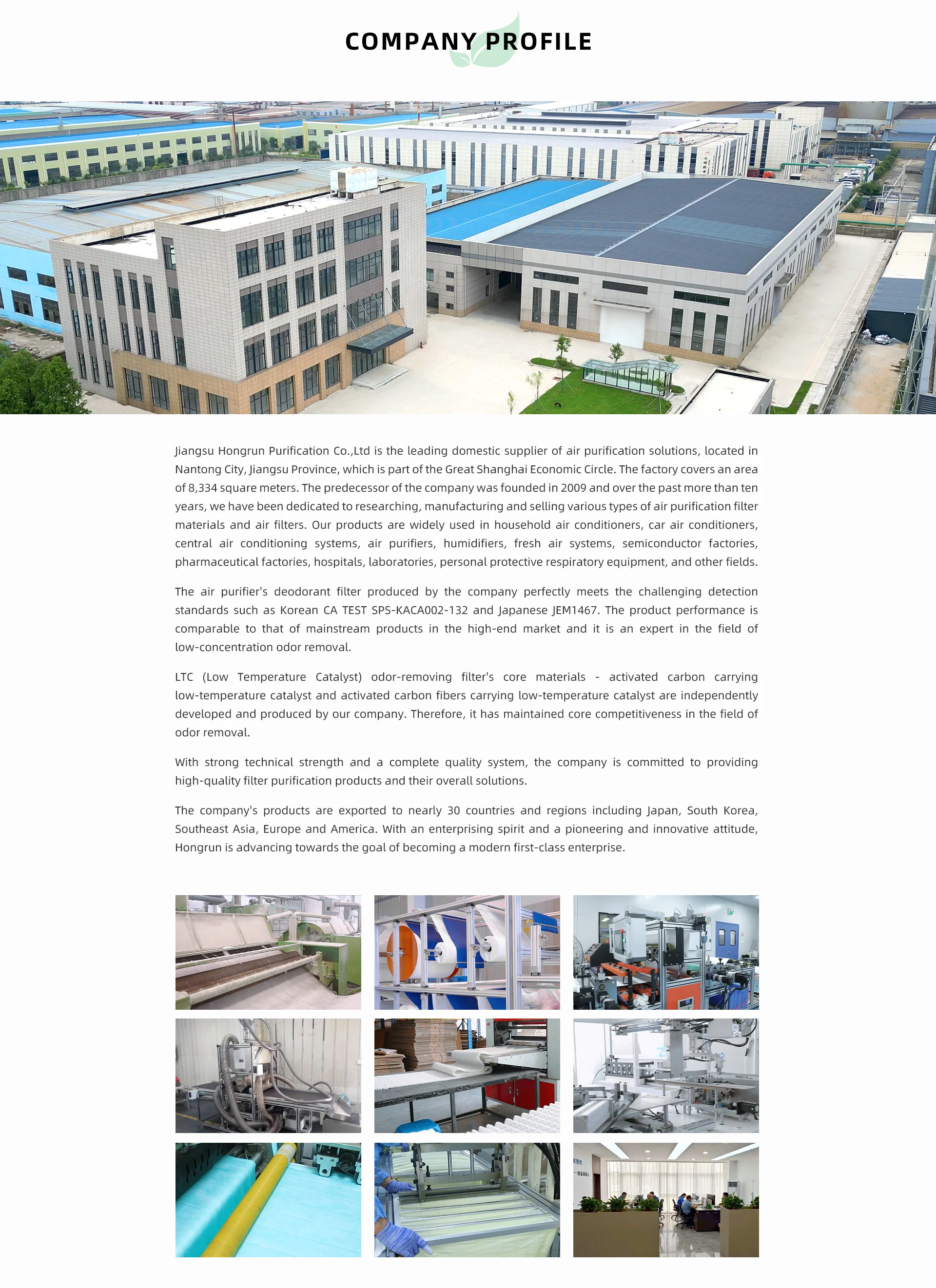 COMPANY PROFILE

Jiangsu Hongrun Purification Co.,Ltd is the leading domestic supplier of air purification solutions, located in Nantong City, Jiangsu Province, which is part of the Great Shanghai Economic Circle. The factory covers an area of 8,334 square meters. The predecessor of the company was founded in 2009 and over the past more than ten years, we have been dedicated to researching, manufacturing and selling various types of air purification filter materials and air filters. Our products are widely used in household air conditioners, car air conditioners, central air conditioning systems, air purifiers, humidifiers, fresh air systems, semiconductor factories, pharmaceutical factories, hospitals, laboratories, personal protective respiratory equipment, and other fields.

The air purifier's deodorant filter produced by the company perfectly meets the challenging detection standards such as Korean CA TEST SPS-KACA002-132 and Japanese JEM1467. The product performance is comparable to that of mainstream products in the high-end market and it is an expert in the field of low-concentration odor removal.

LTC (Low Temperature Catalyst) odor-removing filter's core materials - activated carbon carrying low-temperature catalyst and activated carbon fibers carrying low-temperature catalyst are independently developed and produced by our company. Therefore, it has maintained core competitiveness in the field of odor removal.

With strong technical strength and a complete quality system, the company is committed to providing high-quality filter purification products and their overall solutions.

The company's products are exported to nearly 30 countries and regions including Japan, South Korea, Southeast Asia, Europe and America. With an enterprising spirit and a pioneering and innovative attitude, Hongrun is advancing towards the goal of becoming a modern first-class enterprise.